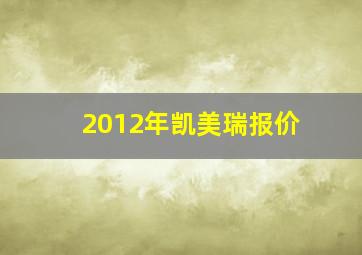 2012年凯美瑞报价